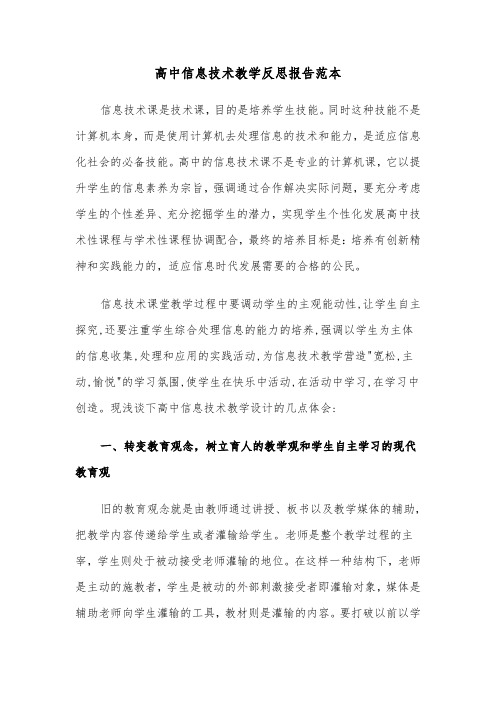 高中信息技术教学反思报告范本

信息技术课是技术课，目的是培养学生技能。同时这种技能不是计算机本身，而是使用计算机去处理信息的技术和能力，是适应信息化社会的必备技能。高中的信息技术课不是专业的计算机课，它以提升学生的信息素养为宗旨，强调通过合作解决实际问题，要充分考虑学生的个性差异、充分挖掘学生的潜力，实现学生个性化发展高中技术性课程与学术性课程协调配合，最终的培养目标是：培养有创新精神和实践能力的，适应信息时代发展需要的合格的公民。

信息技术课堂教学过程中要调动学生的主观能动性,让学生自主探究,还要注重学生综合处理信息的能力的培养,强调以学生为主体的信息收集,处理和应用的实践活动,为信息技术教学营造"宽松,主动,愉悦"的学习氛围,使学生在快乐中活动,在活动中学习,在学习中创造。现浅谈下高中信息技术教学设计的几点体会：

一、转变教育观念，树立育人的教学观和学生自主学习的现代教育观

旧的教育观念就是由教师通过讲授、板书以及教学媒体的辅助，把教学内容传递给学生或者灌输给学生。老师是整个教学过程的主宰，学生则处于被动接受老师灌输的地位。在这样一种结构下，老师是主动的施教者，学生是被动的外部刺激接受者即灌输对象，媒体是辅助老师向学生灌输的工具，教材则是灌输的内容。要打破以前以学